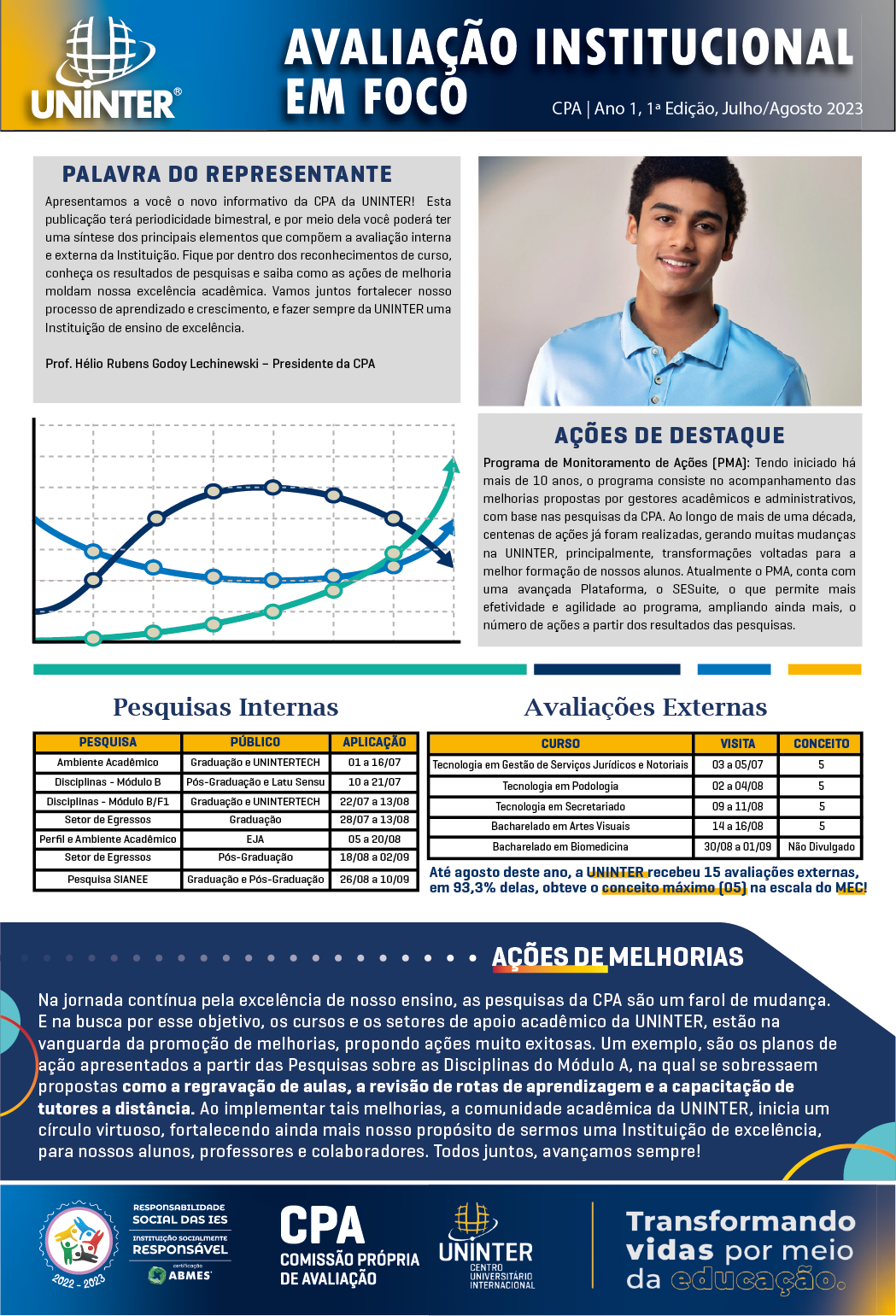 UNINTER®

AVALIAÇÃO INSTITUCIONAL EM FOCO

CPA | Ano 1, 1ª Edição, Julho/Agosto 2023

PALAVRA DO REPRESENTANTE

Apresentamos a você o novo informativo da CPA da UNINTER! Esta publicação terá periodicidade bimestral, e por meio dela você poderá ter uma síntese dos principais elementos que compõem a avaliação interna e externa da Instituição. Fique por dentro dos reconhecimentos de curso, conheça os resultados de pesquisas e saiba como as ações de melhoria moldam nossa excelência acadêmica. Vamos juntos fortalecer nosso processo de aprendizado e crescimento, e fazer sempre da UNINTER uma Instituição de ensino de excelência.

Prof. Hélio Rubens Godoy Lechinewski – Presidente da CPA

AÇÕES DE DESTAQUE

Programa de Monitoramento de Ações (PMA): Tendo iniciado há mais de 10 anos, o programa consiste no acompanhamento das melhorias propostas por gestores acadêmicos e administrativos, com base nas pesquisas da CPA. Ao longo de mais de uma década, centenas de ações já foram realizadas, gerando muitas mudanças na UNINTER, principalmente, transformações voltadas para a melhor formação de nossos alunos. Atualmente o PMA, conta com uma avançada Plataforma, o SESuite, o que permite mais efetividade e agilidade ao programa, ampliando ainda mais, o número de ações a partir dos resultados das pesquisas.

Pesquisas Internas

| PESQUISA | PÚBLICO | APLICAÇÃO |
|---|---|---|
| Ambiente Acadêmico | Graduação e UNINTERTECH | 01 a 16/07 |
| Disciplinas - Módulo B | Pós-Graduação e Latu Sensu | 10 a 21/07 |
| Disciplinas - Módulo B/F1 | Graduação e UNINTERTECH | 22/07 a 13/08 |
| Setor de Egressos | Graduação | 28/07 a 13/08 |
| Perfil e Ambiente Acadêmico | EJA | 05 a 20/08 |
| Setor de Egressos | Pós-Graduação | 18/08 a 02/09 |
| Pesquisa SIANEE | Graduação e Pós-Graduação | 26/08 a 10/09 |

Avaliações Externas

| CURSO | VISITA | CONCEITO |
|---|---|---|
| Tecnologia em Gestão de Serviços Jurídicos e Notoriais | 03 a 05/07 | 5 |
| Tecnologia em Podologia | 02 a 04/08 | 5 |
| Tecnologia em Secretariado | 09 a 11/08 | 5 |
| Bacharelado em Artes Visuais | 14 a 16/08 | 5 |
| Bacharelado em Biomedicina | 30/08 a 01/09 | Não Divulgado |

Até agosto deste ano, a UNINTER recebeu 15 avaliações externas, em 93,3% delas, obteve o conceito máximo (05) na escala do MEC!

AÇÕES DE MELHORIAS

Na jornada contínua pela excelência de nosso ensino, as pesquisas da CPA são um farol de mudança. E na busca por esse objetivo, os cursos e os setores de apoio acadêmico da UNINTER, estão na vanguarda da promoção de melhorias, propondo ações muito exitosas. Um exemplo, são os planos de ação apresentados a partir das Pesquisas sobre as Disciplinas do Módulo A, na qual se sobressaem propostas como a regravação de aulas, a revisão de rotas de aprendizagem e a capacitação de tutores a distância. Ao implementar tais melhorias, a comunidade acadêmica da UNINTER, inicia um círculo virtuoso, fortalecendo ainda mais nosso propósito de sermos uma Instituição de excelência, para nossos alunos, professores e colaboradores. Todos juntos, avançamos sempre!

2022 - 2023
RESPONSABILIDADE SOCIAL DAS IES
INSTITUIÇÃO SOCIALMENTE RESPONSÁVEL
certificação ABMES

CPA
COMISSÃO PRÓPRIA DE AVALIAÇÃO

UNINTER
CENTRO UNIVERSITÁRIO INTERNACIONAL

Transformando vidas por meio da educação.